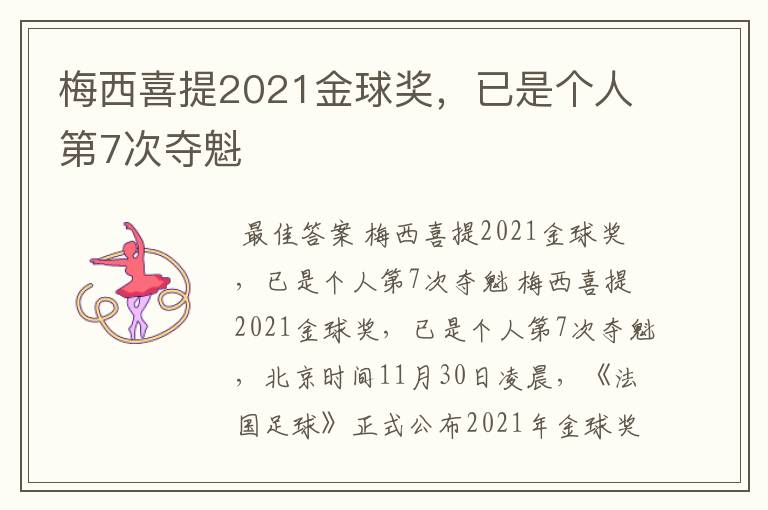 梅西喜提2021金球奖，已是个人第7次夺魁

最佳答案 梅西喜提2021金球奖，已是个人第7次夺魁 梅西喜提2021金球奖，已是个人第7次夺魁，北京时间11月30日凌晨，《法国足球》正式公布2021年金球奖